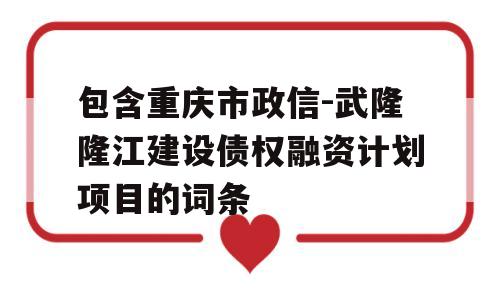 包含重庆市政信-武隆隆江建设债权融资计划项目的词条